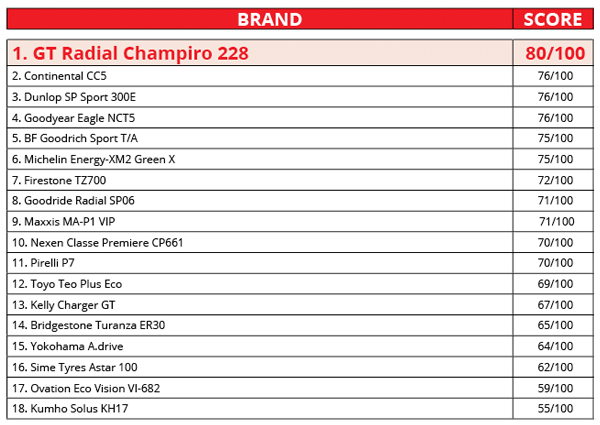 | BRAND | SCORE |
|---|---|
| 1. GT Radial Champiro 228 | 80/100 |
| 2. Continental CC5 | 76/100 |
| 3. Dunlop SP Sport 300E | 76/100 |
| 4. Goodyear Eagle NCT5 | 76/100 |
| 5. BF Goodrich Sport T/A | 75/100 |
| 6. Michelin Energy-XM2 Green X | 75/100 |
| 7. Firestone TZ700 | 72/100 |
| 8. Goodride Radial SP06 | 71/100 |
| 9. Maxxis MA-P1 VIP | 71/100 |
| 10. Nexen Classe Premiere CP661 | 70/100 |
| 11. Pirelli P7 | 70/100 |
| 12. Toyo Teo Plus Eco | 69/100 |
| 13. Kelly Charger GT | 67/100 |
| 14. Bridgestone Turanza ER30 | 65/100 |
| 15. Yokohama A.drive | 64/100 |
| 16. Sime Tyres Astar 100 | 62/100 |
| 17. Ovation Eco Vision VI-682 | 59/100 |
| 18. Kumho Solus KH17 | 55/100 |